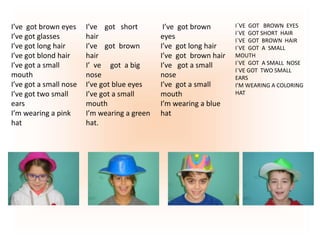 I've got brown eyes
I've got glasses
I've got long hair
I've got blond hair
I've got a small mouth
I've got a small nose
I've got two small ears
I'm wearing a pink hat

I've got short hair
I've got brown hair
I' ve got a big nose
I've got blue eyes
I've got a small mouth
I'm wearing a green hat.

I've got brown eyes
I've got long hair
I've got brown hair
I've got a small nose
I've got a small mouth
I'm wearing a blue hat

I'VE GOT BROWN EYES
I'VE GOT SHORT HAIR
I'VE GOT BROWN HAIR
I'VE GOT A SMALL MOUTH
I'VE GOT A SMALL NOSE
I'VE GOT TWO SMALL EARS
I'M WEARING A COLORING HAT